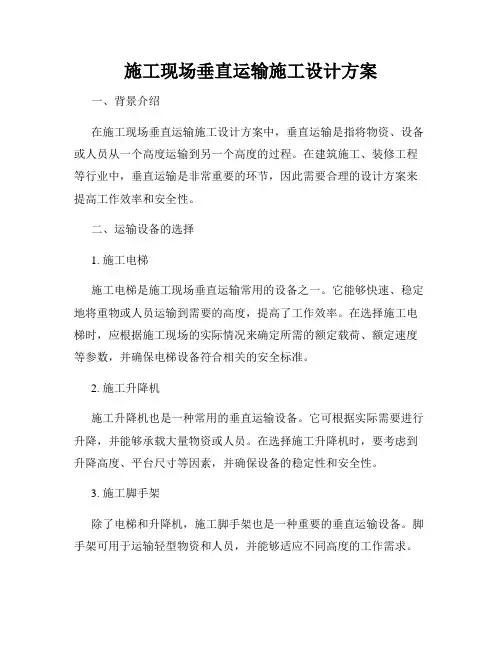 施工现场垂直运输施工设计方案

一、背景介绍

在施工现场垂直运输施工设计方案中，垂直运输是指将物资、设备或人员从一个高度运输到另一个高度的过程。在建筑施工、装修工程等行业中，垂直运输是非常重要的环节，因此需要合理的设计方案来提高工作效率和安全性。

二、运输设备的选择

1. 施工电梯

施工电梯是施工现场垂直运输常用的设备之一。它能够快速、稳定地将重物或人员运输到需要的高度，提高了工作效率。在选择施工电梯时，应根据施工现场的实际情况来确定所需的额定载荷、额定速度等参数，并确保电梯设备符合相关的安全标准。

2. 施工升降机

施工升降机也是一种常用的垂直运输设备。它可根据实际需要进行升降，并能够承载大量物资或人员。在选择施工升降机时，要考虑到升降高度、平台尺寸等因素，并确保设备的稳定性和安全性。

3. 施工脚手架

除了电梯和升降机，施工脚手架也是一种重要的垂直运输设备。脚手架可用于运输轻型物资和人员，并能够适应不同高度的工作需求。